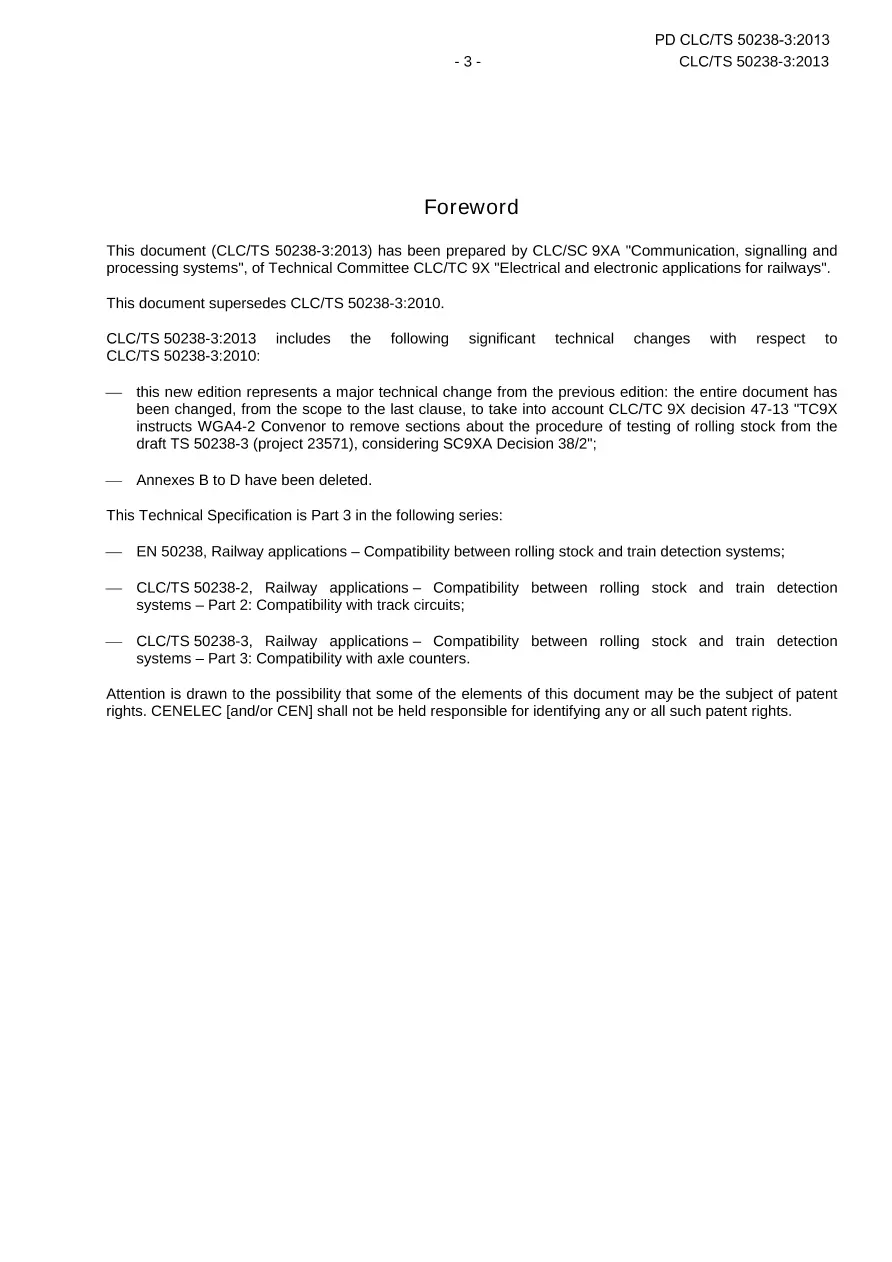 PD CLC/TS 50238-3:2013

- 3 -

CLC/TS 50238-3:2013

Foreword

This document (CLC/TS 50238-3:2013) has been prepared by CLC/SC 9XA "Communication, signalling and processing systems", of Technical Committee CLC/TC 9X "Electrical and electronic applications for railways".

This document supersedes CLC/TS 50238-3:2010.

CLC/TS 50238-3:2013 includes the following significant technical changes with respect to CLC/TS 50238-3:2010:

— this new edition represents a major technical change from the previous edition: the entire document has been changed, from the scope to the last clause, to take into account CLC/TC 9X decision 47-13 "TC9X instructs WGA4-2 Convenor to remove sections about the procedure of testing of rolling stock from the draft TS 50238-3 (project 23571), considering SC9XA Decision 38/2";

— Annexes B to D have been deleted.

This Technical Specification is Part 3 in the following series:

— EN 50238, Railway applications – Compatibility between rolling stock and train detection systems;

— CLC/TS 50238-2, Railway applications – Compatibility between rolling stock and train detection systems – Part 2: Compatibility with track circuits;

— CLC/TS 50238-3, Railway applications – Compatibility between rolling stock and train detection systems – Part 3: Compatibility with axle counters.

Attention is drawn to the possibility that some of the elements of this document may be the subject of patent rights. CENELEC [and/or CEN] shall not be held responsible for identifying any or all such patent rights.